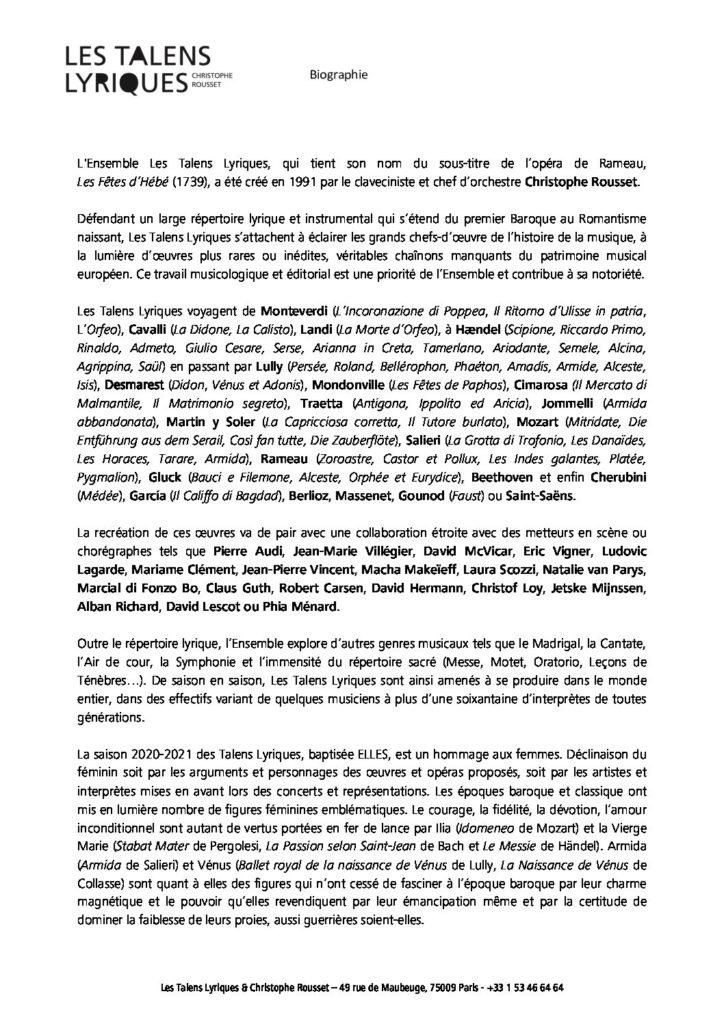 LES TALENS LYRIQUES CHRISTOPHE ROUSSET

Biographie

L'Ensemble Les Talens Lyriques, qui tient son nom du sous-titre de l'opéra de Rameau, Les Fêtes d'Hébé (1739), a été créé en 1991 par le claveciniste et chef d'orchestre Christophe Rousset.

Défendant un large répertoire lyrique et instrumental qui s'étend du premier Baroque au Romantisme naissant, Les Talens Lyriques s'attachent à éclairer les grands chefs-d'œuvre de l'histoire de la musique, à la lumière d'œuvres plus rares ou inédites, véritables chaînons manquants du patrimoine musical européen. Ce travail musicologique et éditorial est une priorité de l'Ensemble et contribue à sa notoriété.

Les Talens Lyriques voyagent de Monteverdi (L'Incoronazione di Poppea, Il Ritorno d'Ulisse in patria, L'Orfeo), Cavalli (La Didone, La Calisto), Landi (La Morte d'Orfeo), à Hændel (Scipione, Riccardo Primo, Rinaldo, Admeto, Giulio Cesare, Serse, Arianna in Creta, Tamerlano, Ariodante, Semele, Alcina, Agrippina, Saül) en passant par Lully (Persée, Roland, Bellérophon, Phaéton, Amadis, Armide, Alceste, Isis), Desmarest (Didon, Vénus et Adonis), Mondonville (Les Fêtes de Paphos), Cimarosa (Il Mercato di Malmantile, Il Matrimonio segreto), Traetta (Antigona, Ippolito ed Aricia), Jommelli (Armida abbandonata), Martin y Soler (La Capricciosa corretta, Il Tutore burlato), Mozart (Mitridate, Die Entführung aus dem Serail, Così fan tutte, Die Zauberflöte), Salieri (La Grotta di Trofonio, Les Danaïdes, Les Horaces, Tarare, Armida), Rameau (Zoroastre, Castor et Pollux, Les Indes galantes, Platée, Pygmalion), Gluck (Bauci e Filemone, Alceste, Orphée et Eurydice), Beethoven et enfin Cherubini (Médée), García (Il Califfo di Bagdad), Berlioz, Massenet, Gounod (Faust) ou Saint-Saëns.

La recréation de ces œuvres va de pair avec une collaboration étroite avec des metteurs en scène ou chorégraphes tels que Pierre Audi, Jean-Marie Villégier, David McVicar, Eric Vigner, Ludovic Lagarde, Mariame Clément, Jean-Pierre Vincent, Macha Makeïeff, Laura Scozzi, Natalie van Parys, Marcial di Fonzo Bo, Claus Guth, Robert Carsen, David Hermann, Christof Loy, Jetske Mijnssen, Alban Richard, David Lescot ou Phia Ménard.

Outre le répertoire lyrique, l'Ensemble explore d'autres genres musicaux tels que le Madrigal, la Cantate, l'Air de cour, la Symphonie et l'immensité du répertoire sacré (Messe, Motet, Oratorio, Leçons de Ténèbres…). De saison en saison, Les Talens Lyriques sont ainsi amenés à se produire dans le monde entier, dans des effectifs variant de quelques musiciens à plus d'une soixantaine d'interprètes de toutes générations.

La saison 2020-2021 des Talens Lyriques, baptisée ELLES, est un hommage aux femmes. Déclinaison du féminin soit par les arguments et personnages des œuvres et opéras proposés, soit par les artistes et interprètes mises en avant lors des concerts et représentations. Les époques baroque et classique ont mis en lumière nombre de figures féminines emblématiques. Le courage, la fidélité, la dévotion, l'amour inconditionnel sont autant de vertus portées en fer de lance par Ilia (Idomeneo de Mozart) et la Vierge Marie (Stabat Mater de Pergolesi, La Passion selon Saint-Jean de Bach et Le Messie de Händel). Armida (Armida de Salieri) et Vénus (Ballet royal de la naissance de Vénus de Lully, La Naissance de Vénus de Collasse) sont quant à elles des figures qui n'ont cessé de fasciner à l'époque baroque par leur charme magnétique et le pouvoir qu'elles revendiquent par leur émancipation même et par la certitude de dominer la faiblesse de leurs proies, aussi guerrières soient-elles.

Les Talens Lyriques & Christophe Rousset – 49 rue de Maubeuge, 75009 Paris - +33 1 53 46 64 64